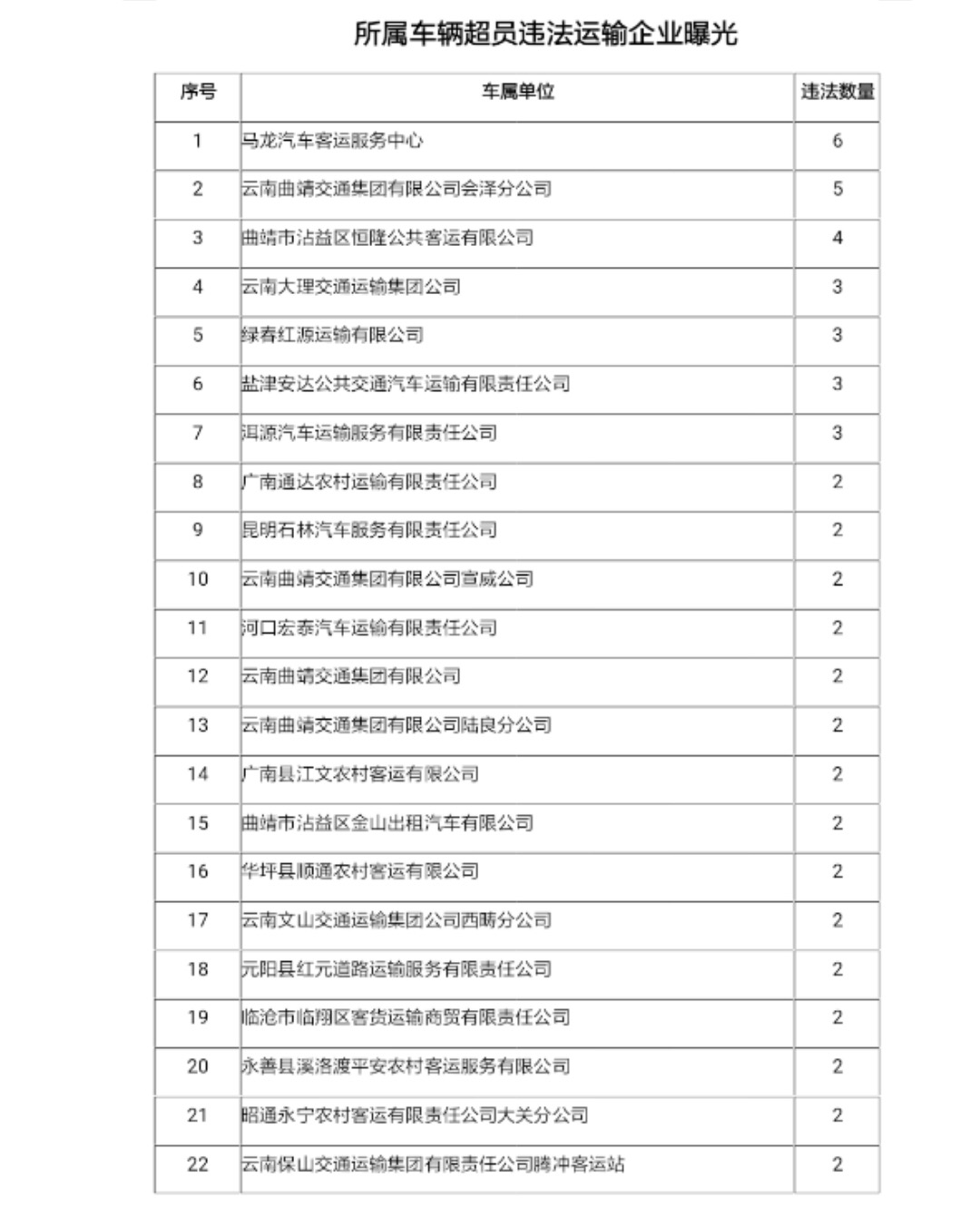 所属车辆超员违法运输企业曝光

| 序号 | 车属单位 | 违法数量 |
|---|---|---|
| 1 | 马龙汽车客运服务中心 | 6 |
| 2 | 云南曲靖交通集团有限公司会泽分公司 | 5 |
| 3 | 曲靖市沾益区恒隆公共客运有限公司 | 4 |
| 4 | 云南大理交通运输集团公司 | 3 |
| 5 | 绿春红源运输有限公司 | 3 |
| 6 | 盐津安达公共交通汽车运输有限责任公司 | 3 |
| 7 | 洱源汽车运输服务有限责任公司 | 3 |
| 8 | 广南通达农村运输有限责任公司 | 2 |
| 9 | 昆明石林汽车服务有限责任公司 | 2 |
| 10 | 云南曲靖交通集团有限公司宣威公司 | 2 |
| 11 | 河口宏泰汽车运输有限责任公司 | 2 |
| 12 | 云南曲靖交通集团有限公司 | 2 |
| 13 | 云南曲靖交通集团有限公司陆良分公司 | 2 |
| 14 | 广南县江文农村客运有限公司 | 2 |
| 15 | 曲靖市沾益区金山出租汽车有限公司 | 2 |
| 16 | 华坪县顺通农村客运有限公司 | 2 |
| 17 | 云南文山交通运输集团公司西畴分公司 | 2 |
| 18 | 元阳县红元道路运输服务有限责任公司 | 2 |
| 19 | 临沧市临翔区客货运输商贸有限责任公司 | 2 |
| 20 | 永善县溪洛渡平安农村客运服务有限公司 | 2 |
| 21 | 昭通永宁农村客运有限责任公司大关分公司 | 2 |
| 22 | 云南保山交通运输集团有限责任公司腾冲客运站 | 2 |